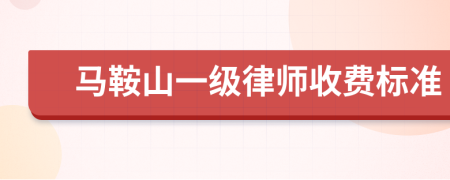 马鞍山一级律师收费标准